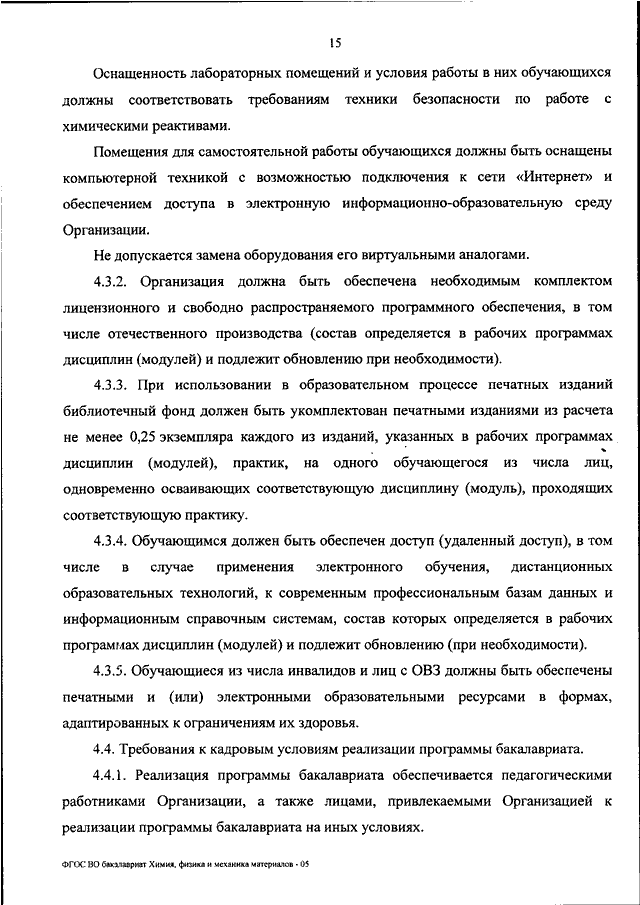 15

Оснащенность лабораторных помещений и условия работы в них обучающихся должны соответствовать требованиям техники безопасности по работе с химическими реактивами.

Помещения для самостоятельной работы обучающихся должны быть оснащены компьютерной техникой с возможностью подключения к сети «Интернет» и обеспечением доступа в электронную информационно-образовательную среду Организации.

Не допускается замена оборудования его виртуальными аналогами.

4.3.2. Организация должна быть обеспечена необходимым комплектом лицензионного и свободно распространяемого программного обеспечения, в том числе отечественного производства (состав определяется в рабочих программах дисциплин (модулей) и подлежит обновлению при необходимости).

4.3.3. При использовании в образовательном процессе печатных изданий библиотечный фонд должен быть укомплектован печатными изданиями из расчета не менее 0,25 экземпляра каждого из изданий, указанных в рабочих программах дисциплин (модулей), практик, на одного обучающегося из числа лиц, одновременно осваивающих соответствующую дисциплину (модуль), проходящих соответствующую практику.

4.3.4. Обучающимся должен быть обеспечен доступ (удаленный доступ), в том числе в случае применения электронного обучения, дистанционных образовательных технологий, к современным профессиональным базам данных и информационным справочным системам, состав которых определяется в рабочих программах дисциплин (модулей) и подлежит обновлению (при необходимости).

4.3.5. Обучающиеся из числа инвалидов и лиц с ОВЗ должны быть обеспечены печатными и (или) электронными образовательными ресурсами в формах, адаптированных к ограничениям их здоровья.

4.4. Требования к кадровым условиям реализации программы бакалавриата.

4.4.1. Реализация программы бакалавриата обеспечивается педагогическими работниками Организации, а также лицами, привлекаемыми Организацией к реализации программы бакалавриата на иных условиях.

ФГОС ВО бакалавриат Химия, физика и механика материалов - 05